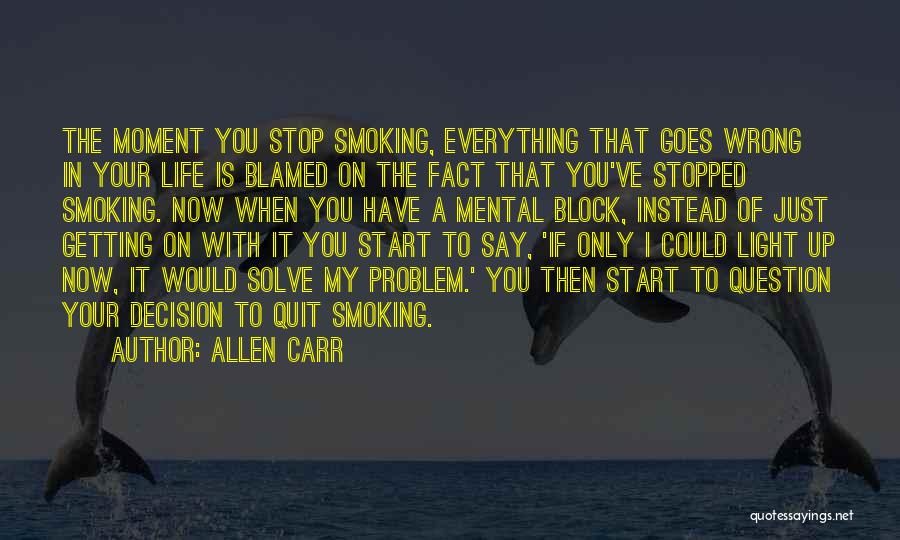 THE MOMENT YOU STOP SMOKING, EVERYTHING THAT GOES WRONG IN YOUR LIFE IS BLAMED ON THE FACT THAT YOU'VE STOPPED SMOKING. NOW WHEN YOU HAVE A MENTAL BLOCK, INSTEAD OF JUST GETTING ON WITH IT YOU START TO SAY, 'IF ONLY I COULD LIGHT UP NOW, IT WOULD SOLVE MY PROBLEM.' YOU THEN START TO QUESTION YOUR DECISION TO QUIT SMOKING.

AUTHOR: ALLEN CARR

quotessayings.net